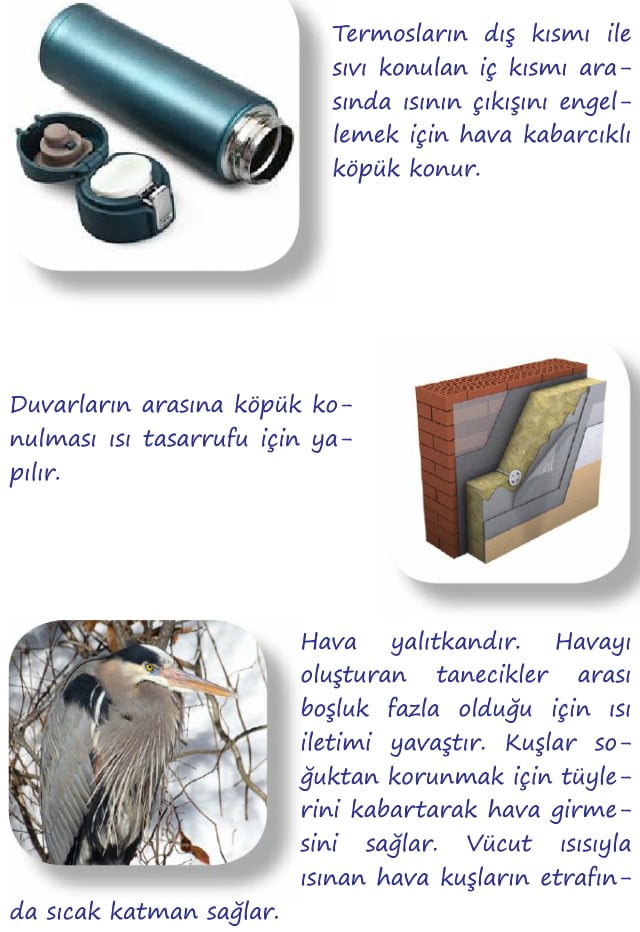 Termosların dış kısmı ile sıvı konulan iç kısmı arasında ısının çıkışını engellemek için hava kabarcıklı köpük konur.

Duvarların arasına köpük konulması ısı tasarrufu için yapılır.

Hava yalıtkandır. Havayı oluşturan tanecikler arası boşluk fazla olduğu için ısı iletimi yavaştır. Kuşlar soğuktan korunmak için tüylerini kabartarak hava girmesini sağlar. Vücut ısısıyla ısınan hava kuşların etrafında sıcak katman sağlar.